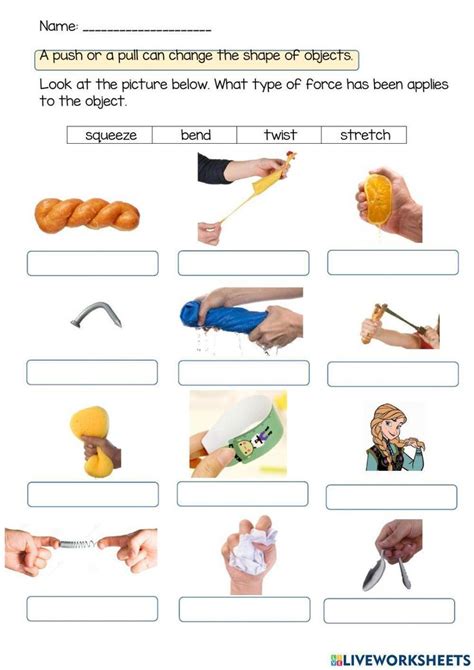 Name: ____________________

A push or a pull can change the shape of objects.

Look at the picture below. What type of force has been applies to the object.

| squeeze | bend | twist | stretch |
|---|---|---|---|

LIVEWORKSHEETS